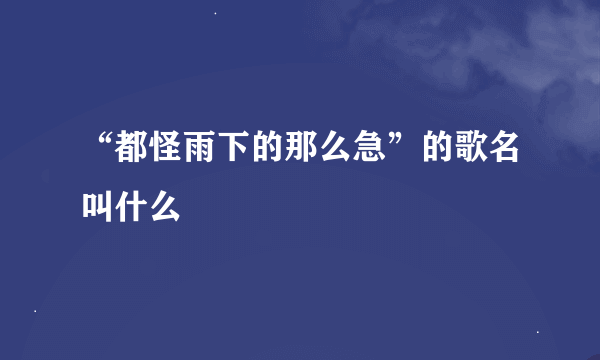 “都怪雨下的那么急”的歌名叫什么